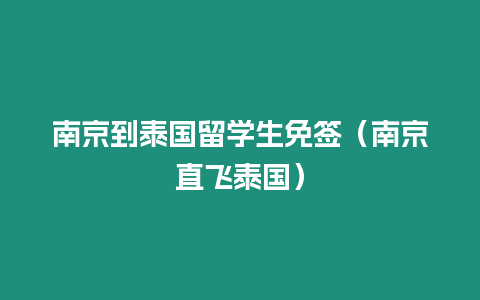 南京到泰国留学生免签（南京直飞泰国）